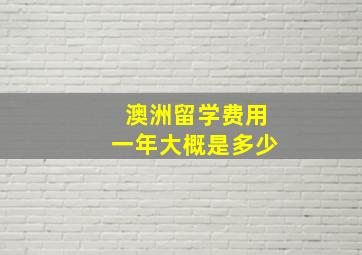 澳洲留学费用
一年大概是多少